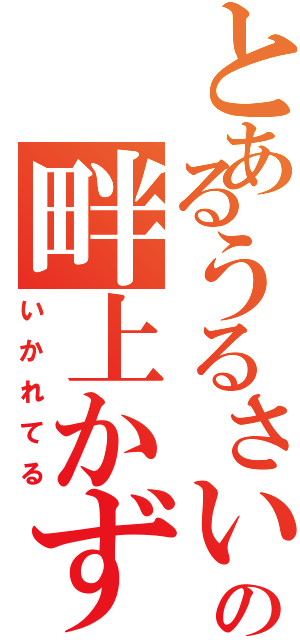 とあるうるさいの
畔上かず
いかれてる